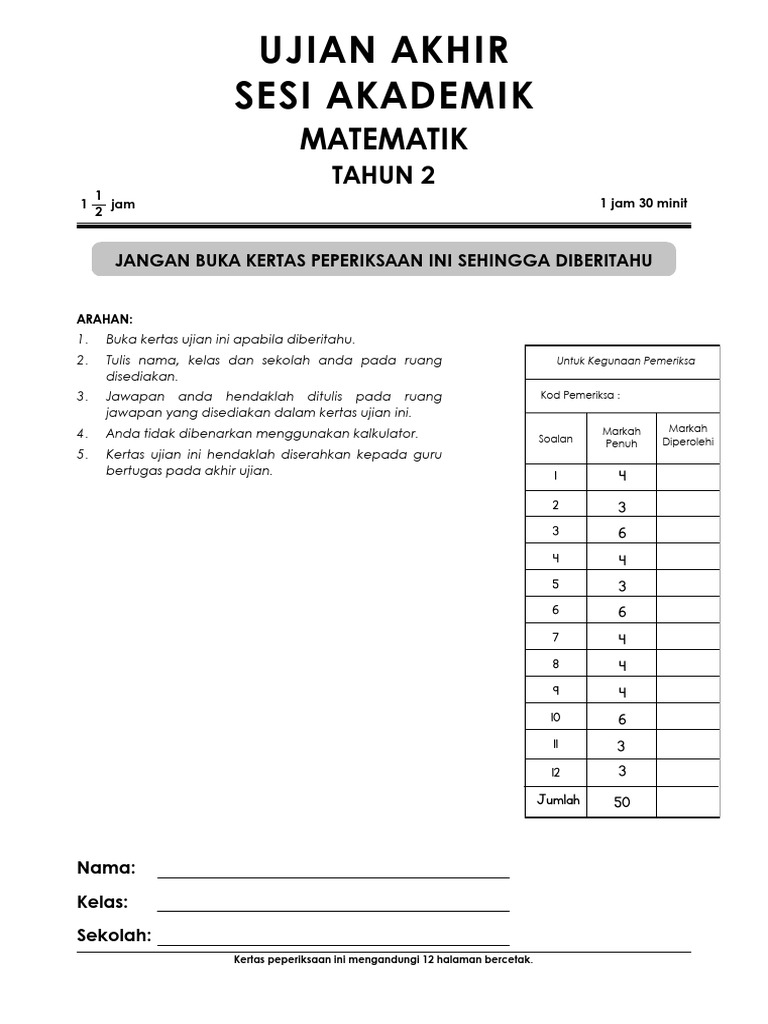 UJIAN AKHIR
SESI AKADEMIK
MATEMATIK
TAHUN 2

$1\frac{1}{2}$ jam

1 jam 30 minit

JANGAN BUKA KERTAS PEPERIKSAAN INI SEHINGGA DIBERITAHU

ARAHAN:
1. Buka kertas ujian ini apabila diberitahu.
2. Tulis nama, kelas dan sekolah anda pada ruang disediakan.
3. Jawapan anda hendaklah ditulis pada ruang jawapan yang disediakan dalam kertas ujian ini.
4. Anda tidak dibenarkan menggunakan kalkulator.
5. Kertas ujian ini hendaklah diserahkan kepada guru bertugas pada akhir ujian.

Untuk Kegunaan Pemeriksa

Kod Pemeriksa :

| Soalan | Markah Penuh | Markah Diperolehi |
|---|---|---|
| 1 | 4 | |
| 2 | 3 | |
| 3 | 6 | |
| 4 | 4 | |
| 5 | 3 | |
| 6 | 6 | |
| 7 | 4 | |
| 8 | 4 | |
| 9 | 4 | |
| 10 | 6 | |
| 11 | 3 | |
| 12 | 3 | |
| Jumlah | 50 | |

Nama: ____
Kelas: ____
Sekolah: ____

Kertas peperiksaan ini mengandungi 12 halaman bercetak.